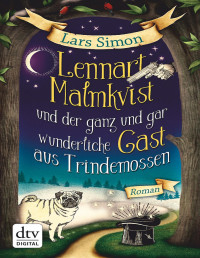 Lars Simon

Lennart Malmkvist und der ganz und gar wunderliche Gast aus Trindemossen

Roman

dtv
DIGITAL